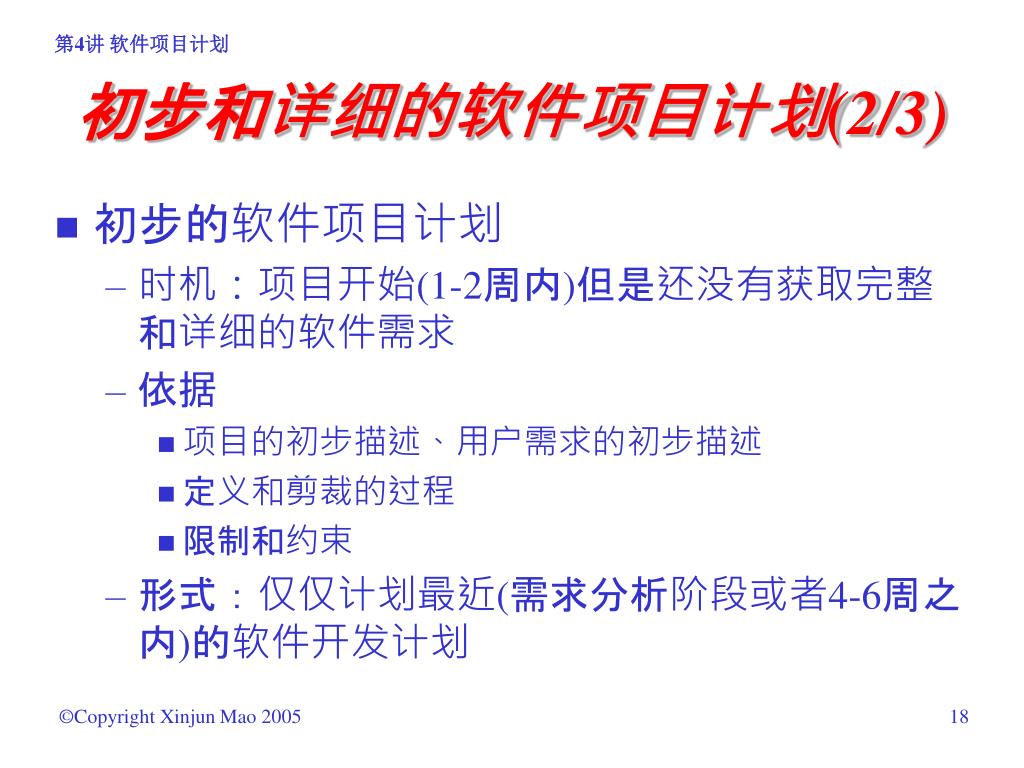 第4讲 软件项目计划

初步和详细的软件项目计划(2/3)

■ 初步的软件项目计划

– 时机：项目开始(1-2周内)但是还没有获取完整和详细的软件需求

– 依据

■ 项目的初步描述、用户需求的初步描述

■ 定义和剪裁的过程

■ 限制和约束

– 形式：仅仅计划最近(需求分析阶段或者4-6周之内)的软件开发计划

©Copyright Xinjun Mao 2005

18